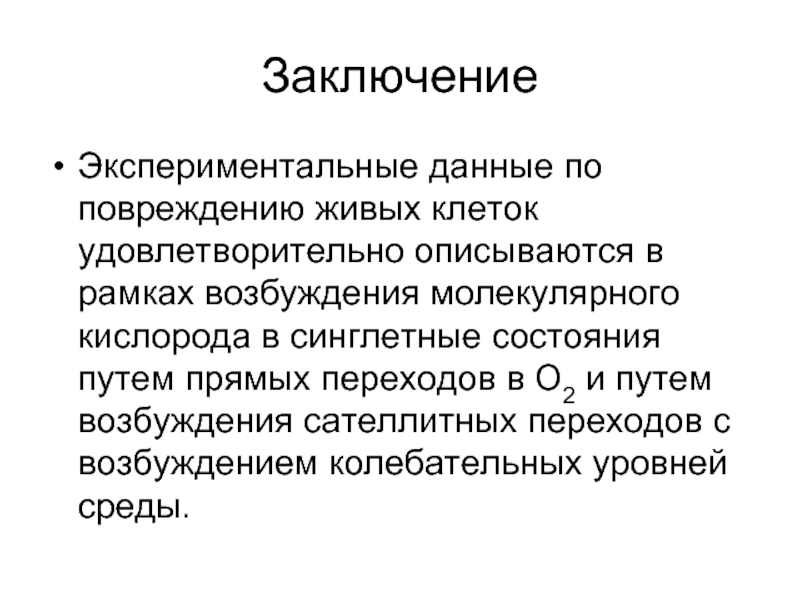 Заключение

• Экспериментальные данные по повреждению живых клеток удовлетворительно описываются в рамках возбуждения молекулярного кислорода в синглетные состояния путем прямых переходов в $O_2$ и путем возбуждения сателлитных переходов с возбуждением колебательных уровней среды.